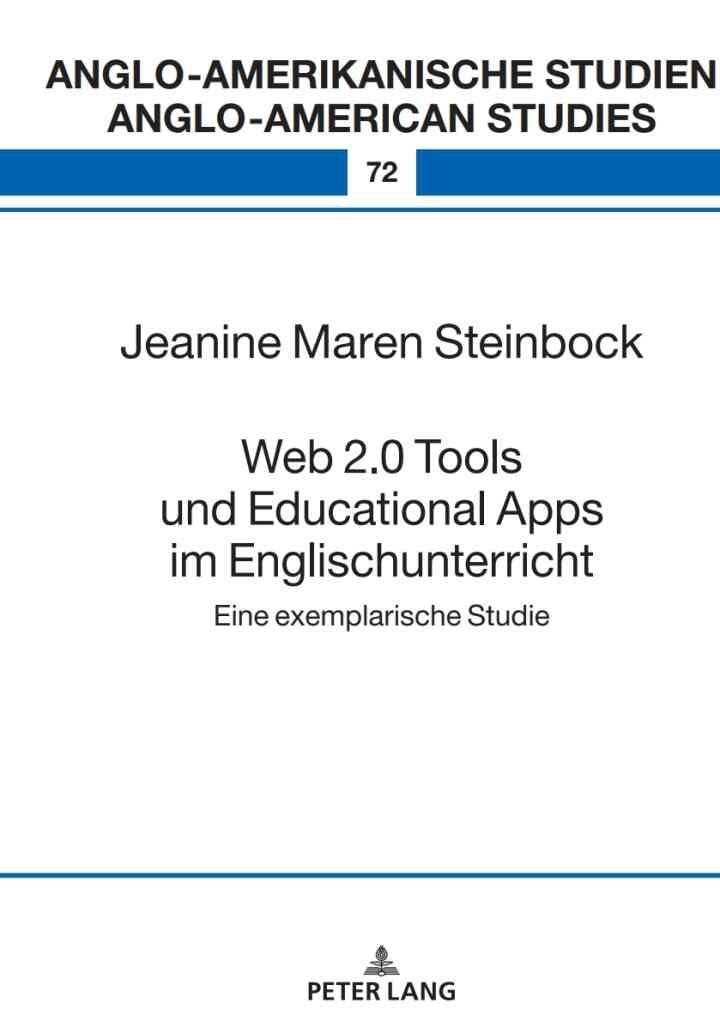 ANGLO-AMERIKANISCHE STUDIEN
ANGLO-AMERICAN STUDIES

72

Jeanine Maren Steinbock

Web 2.0 Tools
und Educational Apps
im Englischunterricht

Eine exemplarische Studie

PETER LANG